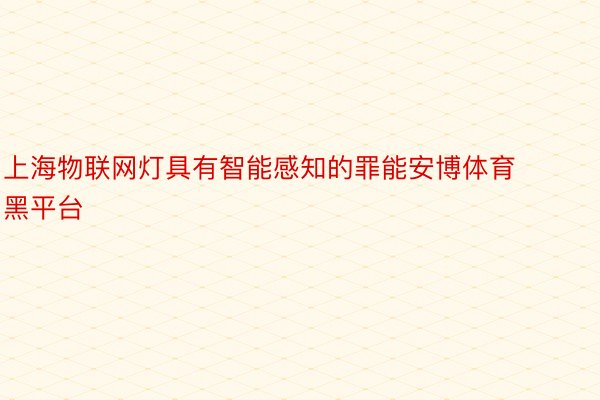 上海物联网灯具有智能感知的罪能安博体育黑平台